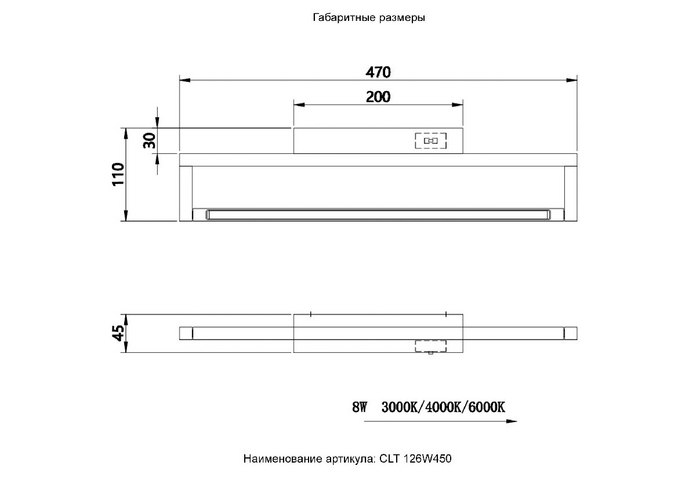 Габаритные размеры

470

200

30

110

45

8W 3000K/4000K/6000K

Наименование артикула: CLT 126W450